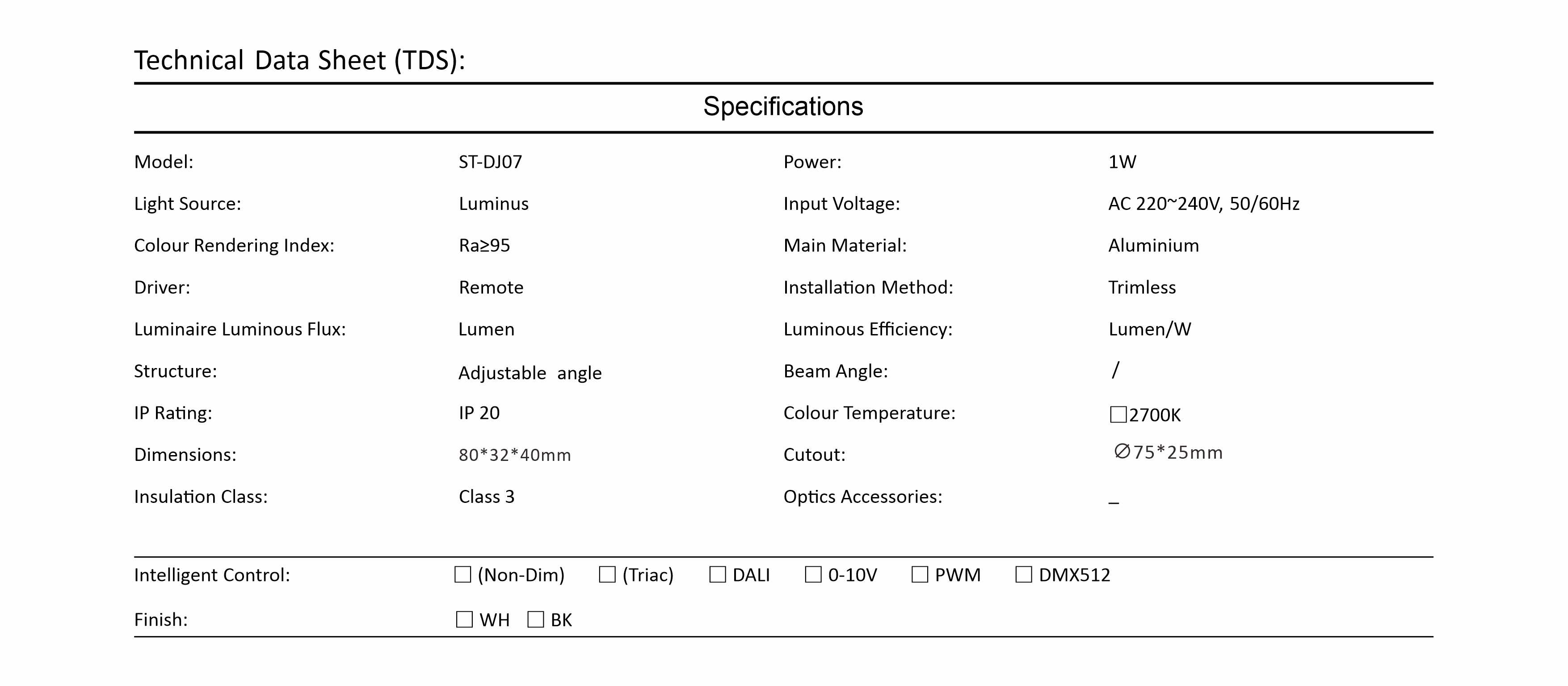 Technical Data Sheet (TDS):

Specifications

| Model: | ST-DJ07 | Power: | 1W |
|---|---|---|---|
| Light Source: | Luminus | Input Voltage: | AC 220~240V, 50/60Hz |
| Colour Rendering Index: | Ra≥95 | Main Material: | Aluminium |
| Driver: | Remote | Installation Method: | Trimless |
| Luminaire Luminous Flux: | Lumen | Luminous Efficiency: | Lumen/W |
| Structure: | Adjustable angle | Beam Angle: | / |
| IP Rating: | IP 20 | Colour Temperature: | ☐2700K |
| Dimensions: | 80*32*40mm | Cutout: | ∅75*25mm |
| Insulation Class: | Class 3 | Optics Accessories: | _ |

Intelligent Control: ☐ (Non-Dim) ☐ (Triac) ☐ DALI ☐ 0-10V ☐ PWM ☐ DMX512

Finish: ☐ WH ☐ BK